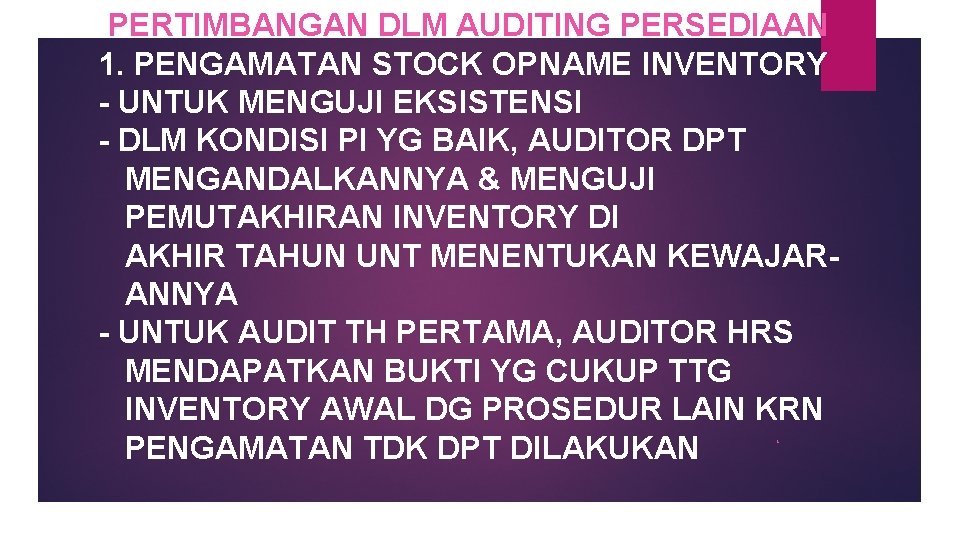 PERTIMBANGAN DLM AUDITING PERSEDIAAN

1. PENGAMATAN STOCK OPNAME INVENTORY
- UNTUK MENGUJI EKSISTENSI
- DLM KONDISI PI YG BAIK, AUDITOR DPT MENGANDALKANNYA & MENGUJI PEMUTAKHIRAN INVENTORY DI AKHIR TAHUN UNT MENENTUKAN KEWAJARANNYA
- UNTUK AUDIT TH PERTAMA, AUDITOR HRS MENDAPATKAN BUKTI YG CUKUP TTG INVENTORY AWAL DG PROSEDUR LAIN KRN PENGAMATAN TDK DPT DILAKUKAN